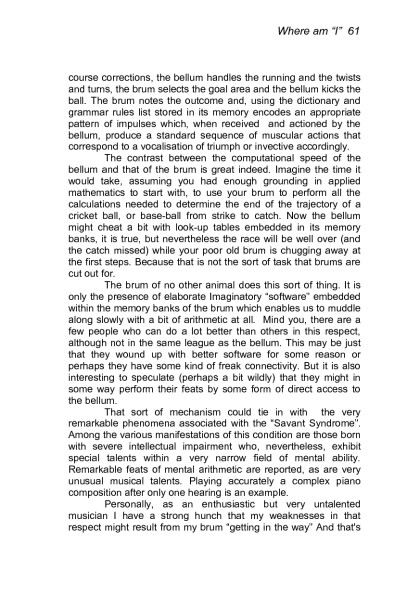 Where am "I" 61

course corrections, the bellum handles the running and the twists and turns, the brum selects the goal area and the bellum kicks the ball. The brum notes the outcome and, using the dictionary and grammar rules list stored in its memory encodes an appropriate pattern of impulses which, when received and actioned by the bellum, produce a standard sequence of muscular actions that correspond to a vocalisation of triumph or invective accordingly.

The contrast between the computational speed of the bellum and that of the brum is great indeed. Imagine the time it would take, assuming you had enough grounding in applied mathematics to start with, to use your brum to perform all the calculations needed to determine the end of the trajectory of a cricket ball, or base-ball from strike to catch. Now the bellum might cheat a bit with look-up tables embedded in its memory banks, it is true, but nevertheless the race will be well over (and the catch missed) while your poor old brum is chugging away at the first steps. Because that is not the sort of task that brums are cut out for.

The brum of no other animal does this sort of thing. It is only the presence of elaborate Imaginatory "software" embedded within the memory banks of the brum which enables us to muddle along slowly with a bit of arithmetic at all. Mind you, there are a few people who can do a lot better than others in this respect, although not in the same league as the bellum. This may be just that they wound up with better software for some reason or perhaps they have some kind of freak connectivity. But it is also interesting to speculate (perhaps a bit wildly) that they might in some way perform their feats by some form of direct access to the bellum.

That sort of mechanism could tie in with the very remarkable phenomena associated with the "Savant Syndrome". Among the various manifestations of this condition are those born with severe intellectual impairment who, nevertheless, exhibit special talents within a very narrow field of mental ability. Remarkable feats of mental arithmetic are reported, as are very unusual musical talents. Playing accurately a complex piano composition after only one hearing is an example.

Personally, as an enthusiastic but very untalented musician I have a strong hunch that my weaknesses in that respect might result from my brum "getting in the way" And that's